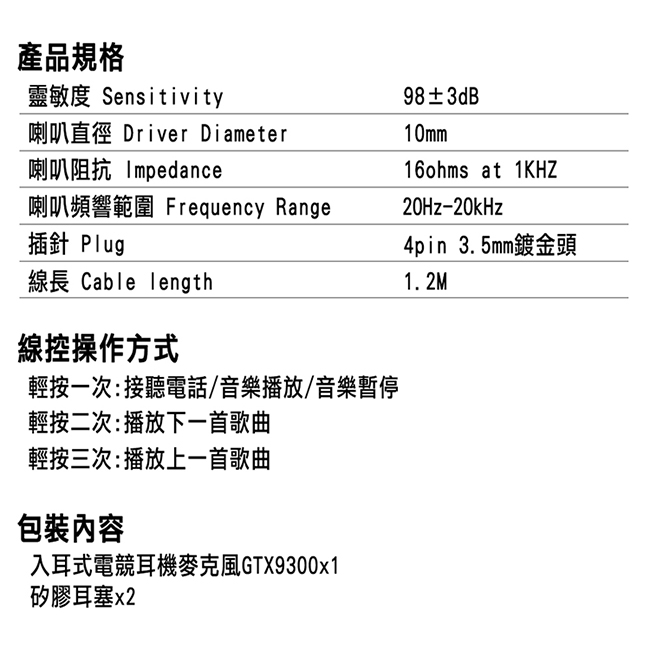 產品規格

靈敏度 Sensitivity 98±3dB
喇叭直徑 Driver Diameter 10mm
喇叭阻抗 Impedance 16ohms at 1KHZ
喇叭頻響範圍 Frequency Range 20Hz-20kHz
插針 Plug 4pin 3.5mm鍍金頭
線長 Cable length 1.2M

線控操作方式

輕按一次:接聽電話/音樂播放/音樂暫停
輕按二次:播放下一首歌曲
輕按三次:播放上一首歌曲

包裝內容

入耳式電競耳機麥克風GTX9300x1
矽膠耳塞x2